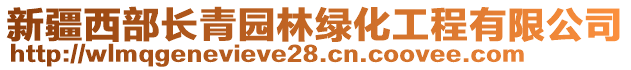 新疆西部长青园林绿化工程有限公司
http://wlmqgenevieve28.cn.coovee.com